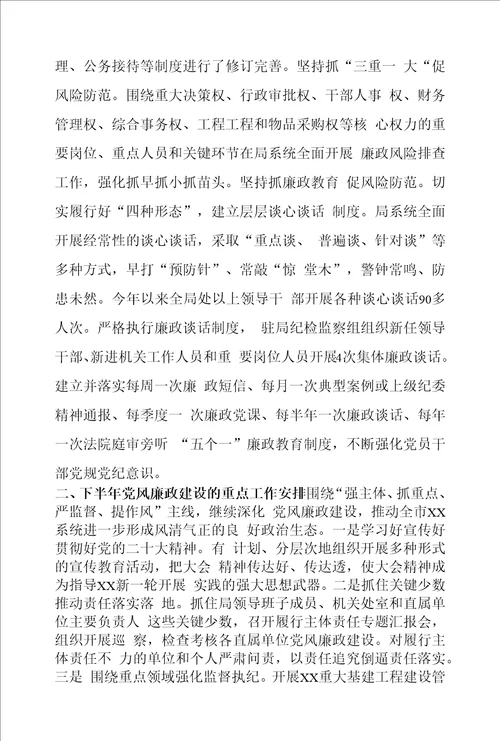 理、公务接待等制度进行了修订完善。坚持抓“三重一 大“促风险防范。围绕重大决策权、行政审批权、干部人事 权、财务管理权、综合事务权、工程工程和物品采购权等核 心权力的重要岗位、重点人员和关键环节在局系统全面开展 廉政风险排查工作，强化抓早抓小抓苗头。坚持抓廉政教育 促风险防范。切实履行好“四种形态”，建立层层谈心谈话 制度。局系统全面开展经常性的谈心谈话，采取“重点谈、 普遍谈、针对谈”等多种方式，早打“预防针”、常敲“惊 堂木”，警钟常鸣、防患未然。今年以来全局处以上领导干 部开展各种谈心谈话90多人次。严格执行廉政谈话制度， 驻局纪检监察组组织新任领导干部、新进机关工作人员和重 要岗位人员开展4次集体廉政谈话。建立并落实每周一次廉 政短信、每月一次典型案例或上级纪委精神通报、每季度一 次廉政党课、每半年一次廉政谈话、每年一次法院庭审旁听 “五个一”廉政教育制度，不断强化党员干部党规党纪意识。

二、下半年党风廉政建设的重点工作安排围绕“强主体、抓重点、严监督、提作风”主线，继续深化 党风廉政建设，推动全市XX系统进一步形成风清气正的良 好政治生态。一是学习好宣传好贯彻好党的二十大精神。有 计划、分层次地组织开展多种形式的宣传教育活动，把大会 精神传达好、传达透，使大会精神成为指导XX新一轮开展 实践的强大思想武器。二是抓住关键少数推动责任落实落 地。抓住局领导班子成员、机关处室和直属单位主要负责人 这些关键少数，召开履行主体责任专题汇报会，组织开展巡 察，检查考核各直属单位党风廉政建设。对履行主体责任不 力的单位和个人严肃问责，以责任追究倒逼责任落实。三是 围绕重点领域强化监督执纪。开展XX重大基建工程建设管